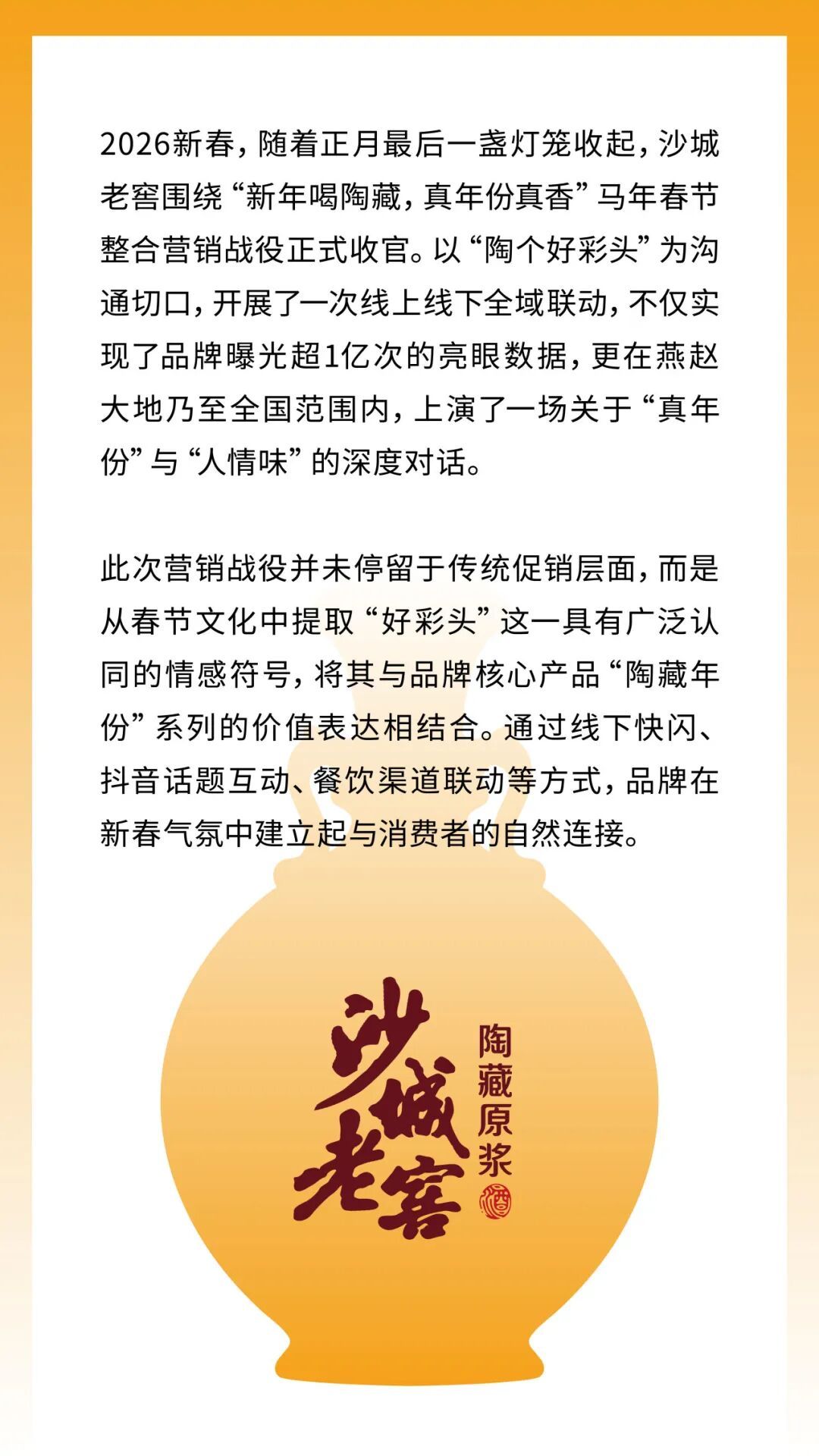 2026新春，随着正月最后一盏灯笼收起，沙城老窖围绕“新年喝陶藏，真年份真香”马年春节整合营销战役正式收官。以“陶个好彩头”为沟通切口，开展了一次线上线下全域联动，不仅实现了品牌曝光超1亿次的亮眼数据，更在燕赵大地乃至全国范围内，上演了一场关于“真年份”与“人情味”的深度对话。

此次营销战役并未停留于传统促销层面，而是从春节文化中提取“好彩头”这一具有广泛认同的情感符号，将其与品牌核心产品“陶藏年份”系列的价值表达相结合。通过线下快闪、抖音话题互动、餐饮渠道联动等方式，品牌在新春气氛中建立起与消费者的自然连接。

沙城老窖

陶藏原浆

酒